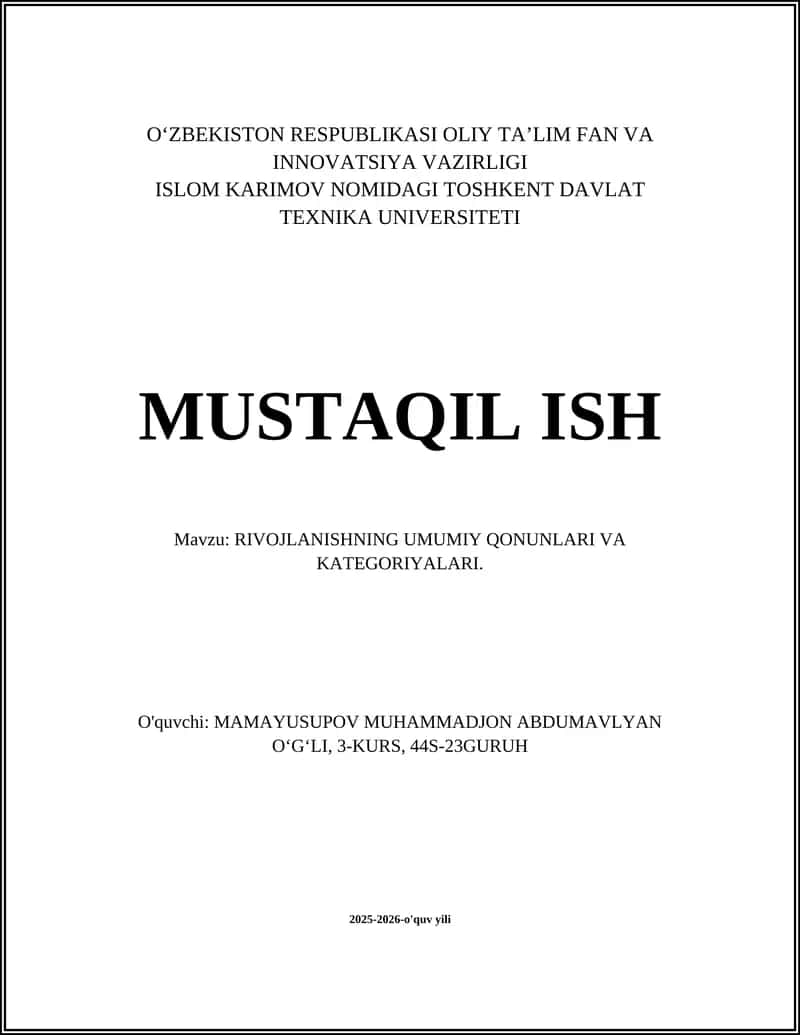 O‘ZBEKISTON RESPUBLIKASI OLIY TA’LIM FAN VA INNOVATSIYA VAZIRLIGI
ISLOM KARIMOV NOMIDAGI TOSHKENT DAVLAT TEXNIKA UNIVERSITETI

MUSTAQIL ISH

Mavzu: RIVOJLANISHNING UMUMIY QONUNLARI VA KATEGORIYALARI.

O'quvchi: MAMAYUSUPOV MUHAMMADJON ABDUMAVLYAN O‘G‘LI, 3-KURS, 44S-23GURUH

2025-2026-o'quv yili